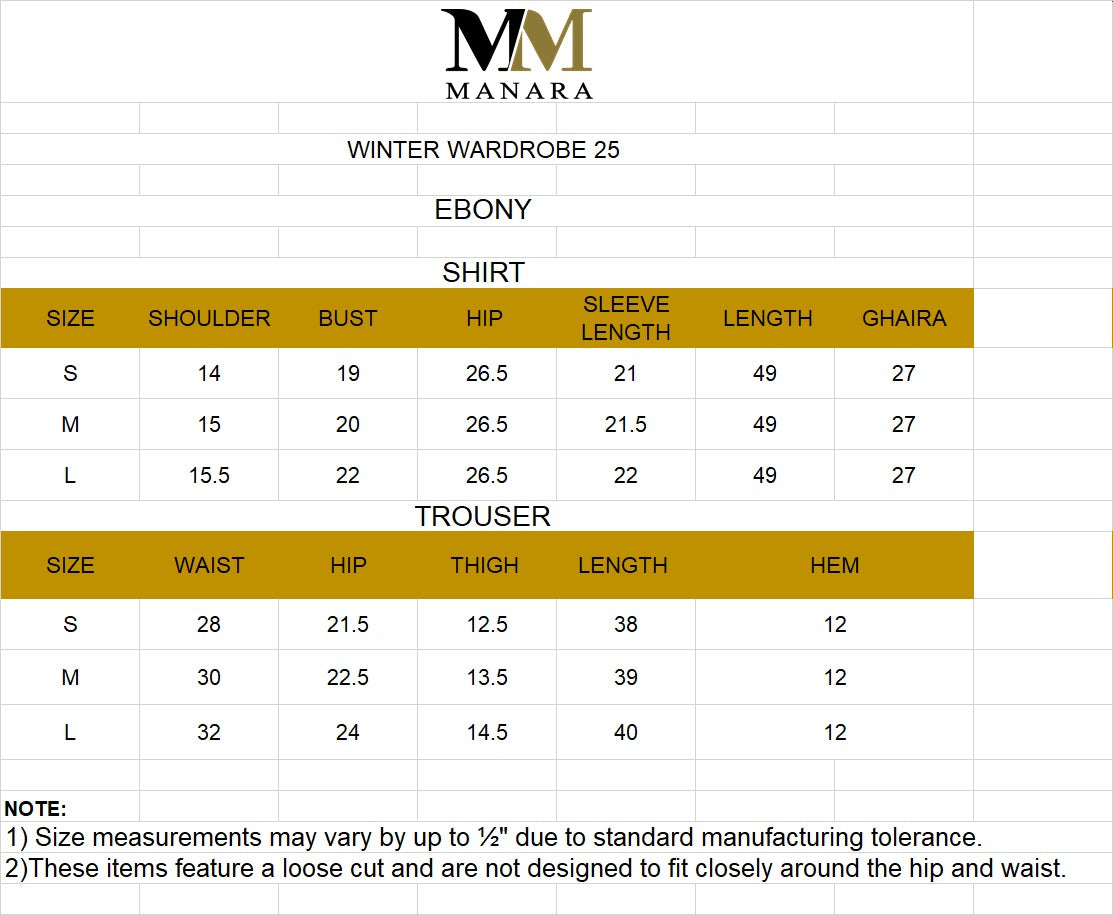 MM
MANARA

WINTER WARDROBE 25

EBONY

SHIRT

| SIZE | SHOULDER | BUST | HIP | SLEEVE LENGTH | LENGTH | GHAIRA |
|---|---|---|---|---|---|---|
| S | 14 | 19 | 26.5 | 21 | 49 | 27 |
| M | 15 | 20 | 26.5 | 21.5 | 49 | 27 |
| L | 15.5 | 22 | 26.5 | 22 | 49 | 27 |

TROUSER

| SIZE | WAIST | HIP | THIGH | LENGTH | HEM |
|---|---|---|---|---|---|
| S | 28 | 21.5 | 12.5 | 38 | 12 |
| M | 30 | 22.5 | 13.5 | 39 | 12 |
| L | 32 | 24 | 14.5 | 40 | 12 |

NOTE:
1) Size measurements may vary by up to ½" due to standard manufacturing tolerance.
2)These items feature a loose cut and are not designed to fit closely around the hip and waist.